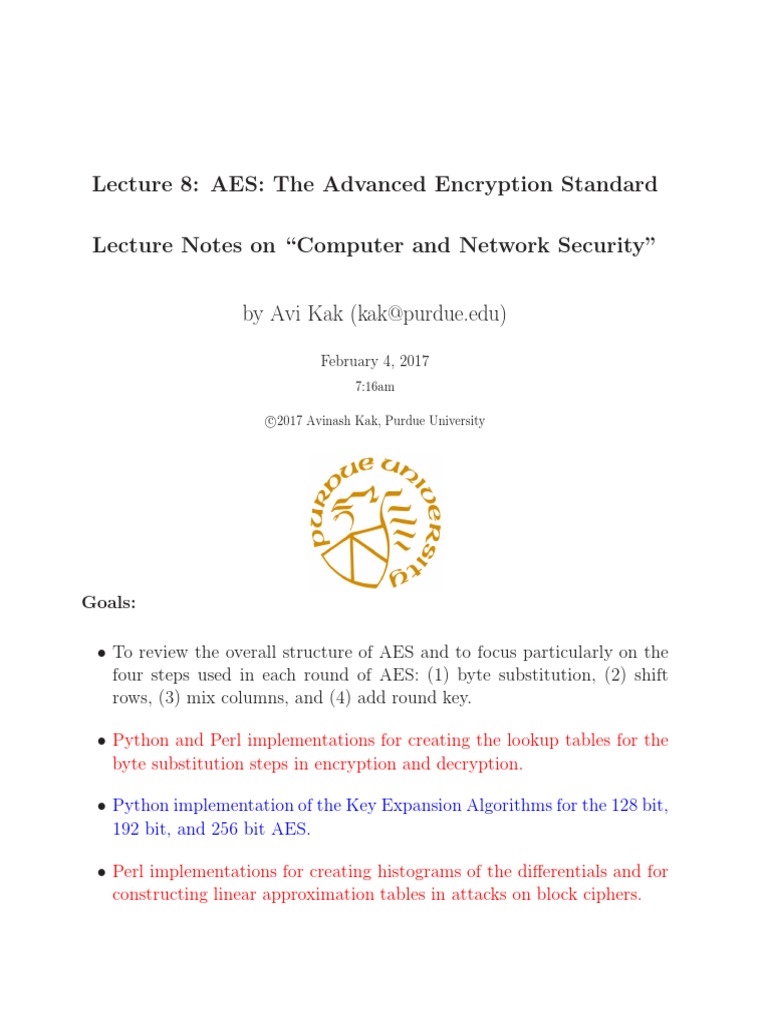 Lecture 8: AES: The Advanced Encryption Standard

Lecture Notes on "Computer and Network Security"

by Avi Kak (kak@purdue.edu)

February 4, 2017

7:16am

©2017 Avinash Kak, Purdue University

PURDUE UNIVERSITY

Goals:

• To review the overall structure of AES and to focus particularly on the four steps used in each round of AES: (1) byte substitution, (2) shift rows, (3) mix columns, and (4) add round key.

• Python and Perl implementations for creating the lookup tables for the byte substitution steps in encryption and decryption.

• Python implementation of the Key Expansion Algorithms for the 128 bit, 192 bit, and 256 bit AES.

• Perl implementations for creating histograms of the differentials and for constructing linear approximation tables in attacks on block ciphers.